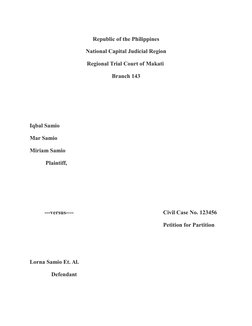 Republic of the Philippines

National Capital Judicial Region

Regional Trial Court of Makati

Branch 143

Iqbal Samio

Mar Samio

Miriam Samio

Plaintiff,

---versus---

Civil Case No. 123456

Petition for Partition

Lorna Samio Et. Al.

Defendant